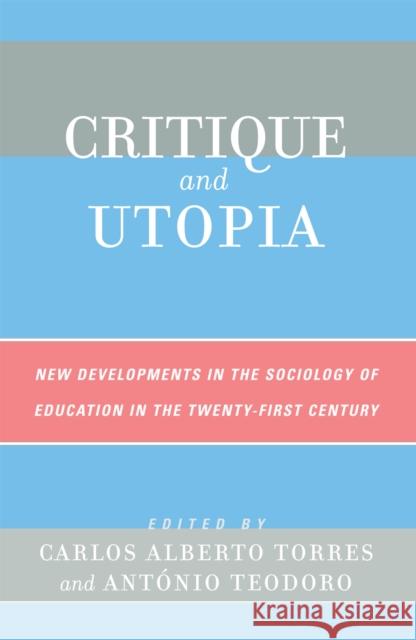 CRITIQUE
and
UTOPIA

NEW DEVELOPMENTS IN THE SOCIOLOGY OF EDUCATION IN THE TWENTY-FIRST CENTURY

EDITED BY
CARLOS ALBERTO TORRES
and ANTÓNIO TEODORO